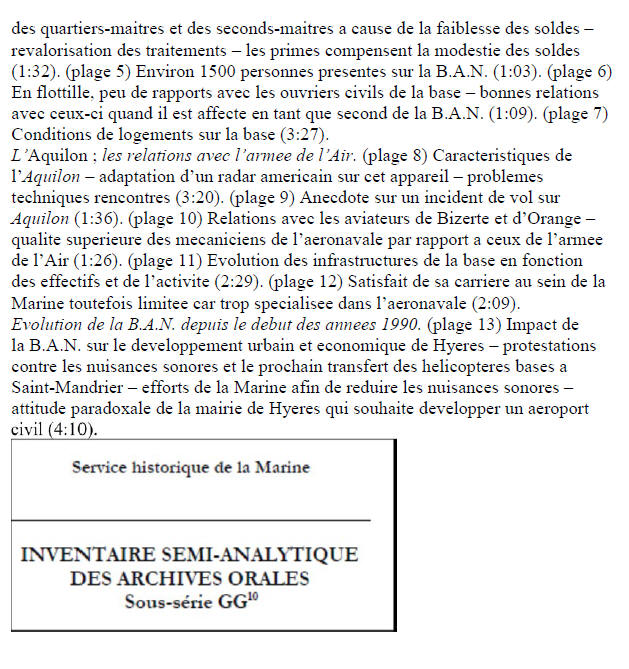 des quartiers-maitres et des seconds-maitres a cause de la faiblesse des soldes – revalorisation des traitements – les primes compensent la modestie des soldes (1:32). (plage 5) Environ 1500 personnes presentes sur la B.A.N. (1:03). (plage 6) En flottille, peu de rapports avec les ouvriers civils de la base – bonnes relations avec ceux-ci quand il est affecte en tant que second de la B.A.N. (1:09). (plage 7) Conditions de logements sur la base (3:27).
L'Aquilon ; les relations avec l'armee de l'Air. (plage 8) Caracteristiques de l'Aquilon – adaptation d'un radar americain sur cet appareil – problemes techniques rencontres (3:20). (plage 9) Anecdote sur un incident de vol sur Aquilon (1:36). (plage 10) Relations avec les aviateurs de Bizerte et d'Orange – qualite superieure des mecaniciens de l'aeronavale par rapport a ceux de l'armee de l'Air (1:26). (plage 11) Evolution des infrastructures de la base en fonction des effectifs et de l'activite (2:29). (plage 12) Satisfait de sa carriere au sein de la Marine toutefois limitee car trop specialisee dans l'aeronavale (2:09).
Evolution de la B.A.N. depuis le debut des annees 1990. (plage 13) Impact de la B.A.N. sur le developpement urbain et economique de Hyeres – protestations contre les nuisances sonores et le prochain transfert des helicopteres bases a Saint-Mandrier – efforts de la Marine afin de reduire les nuisances sonores – attitude paradoxale de la mairie de Hyeres qui souhaite developper un aeroport civil (4:10).

Service historique de la Marine

INVENTAIRE SEMI-ANALYTIQUE DES ARCHIVES ORALES
Sous-série GG$^{10}$